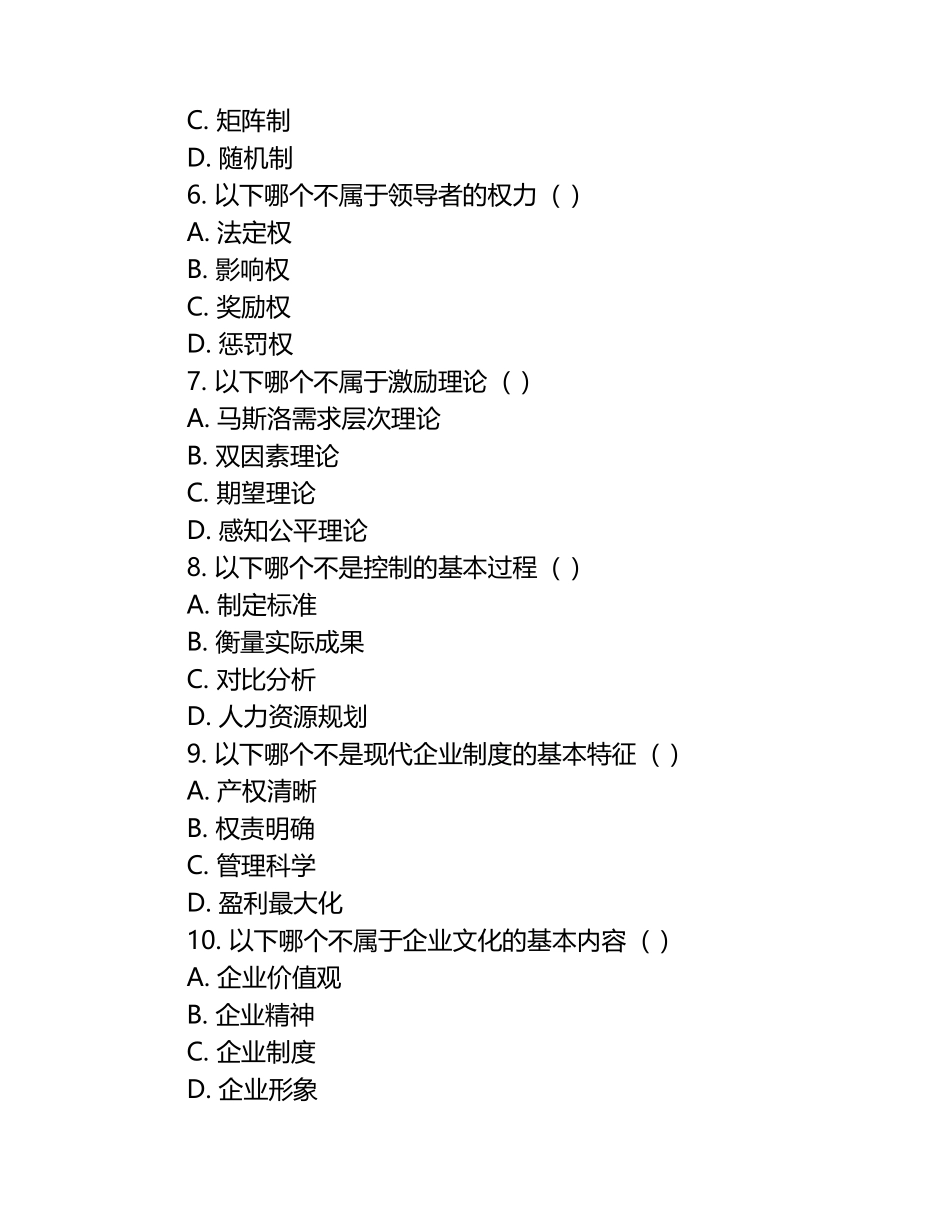 C. 矩阵制
D. 随机制
6. 以下哪个不属于领导者的权力（ ）
A. 法定权
B. 影响权
C. 奖励权
D. 惩罚权
7. 以下哪个不属于激励理论（ ）
A. 马斯洛需求层次理论
B. 双因素理论
C. 期望理论
D. 感知公平理论
8. 以下哪个不是控制的基本过程（ ）
A. 制定标准
B. 衡量实际成果
C. 对比分析
D. 人力资源规划
9. 以下哪个不是现代企业制度的基本特征（ ）
A. 产权清晰
B. 权责明确
C. 管理科学
D. 盈利最大化
10. 以下哪个不属于企业文化的基本内容（ ）
A. 企业价值观
B. 企业精神
C. 企业制度
D. 企业形象